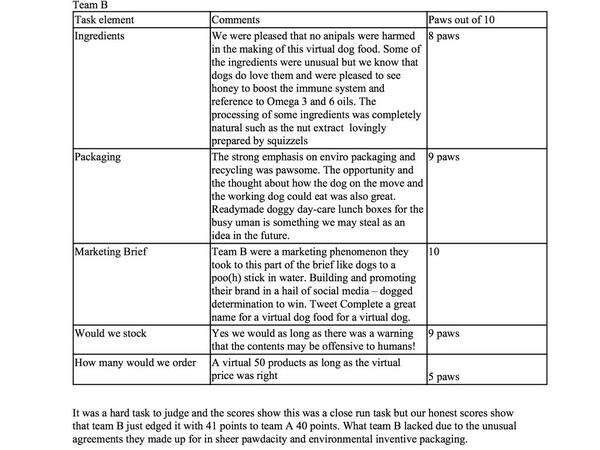 Team B

| Task element | Comments | Paws out of 10 |
|---|---|---|
| Ingredients | We were pleased that no anipals were harmed in the making of this virtual dog food. Some of the ingredients were unusual but we know that dogs do love them and were pleased to see honey to boost the immune system and reference to Omega 3 and 6 oils. The processing of some ingredients was completely natural such as the nut extract lovingly prepared by squizzels | 8 paws |
| Packaging | The strong emphasis on enviro packaging and recycling was pawsome. The opportunity and the thought about how the dog on the move and the working dog could eat was also great. Readymade doggy day-care lunch boxes for the busy uman is something we may steal as an idea in the future. | 9 paws |
| Marketing Brief | Team B were a marketing phenomenon they took to this part of the brief like dogs to a poo(h) stick in water. Building and promoting their brand in a hail of social media – dogged determination to win. Tweet Complete a great name for a virtual dog food for a virtual dog. | 10 |
| Would we stock | Yes we would as long as there was a warning that the contents may be offensive to humans! | 9 paws |
| How many would we order | A virtual 50 products as long as the virtual price was right | 5 paws |

It was a hard task to judge and the scores show this was a close run task but our honest scores show that team B just edged it with 41 points to team A 40 points. What team B lacked due to the unusual agreements they made up for in sheer pawdacity and environmental inventive packaging.